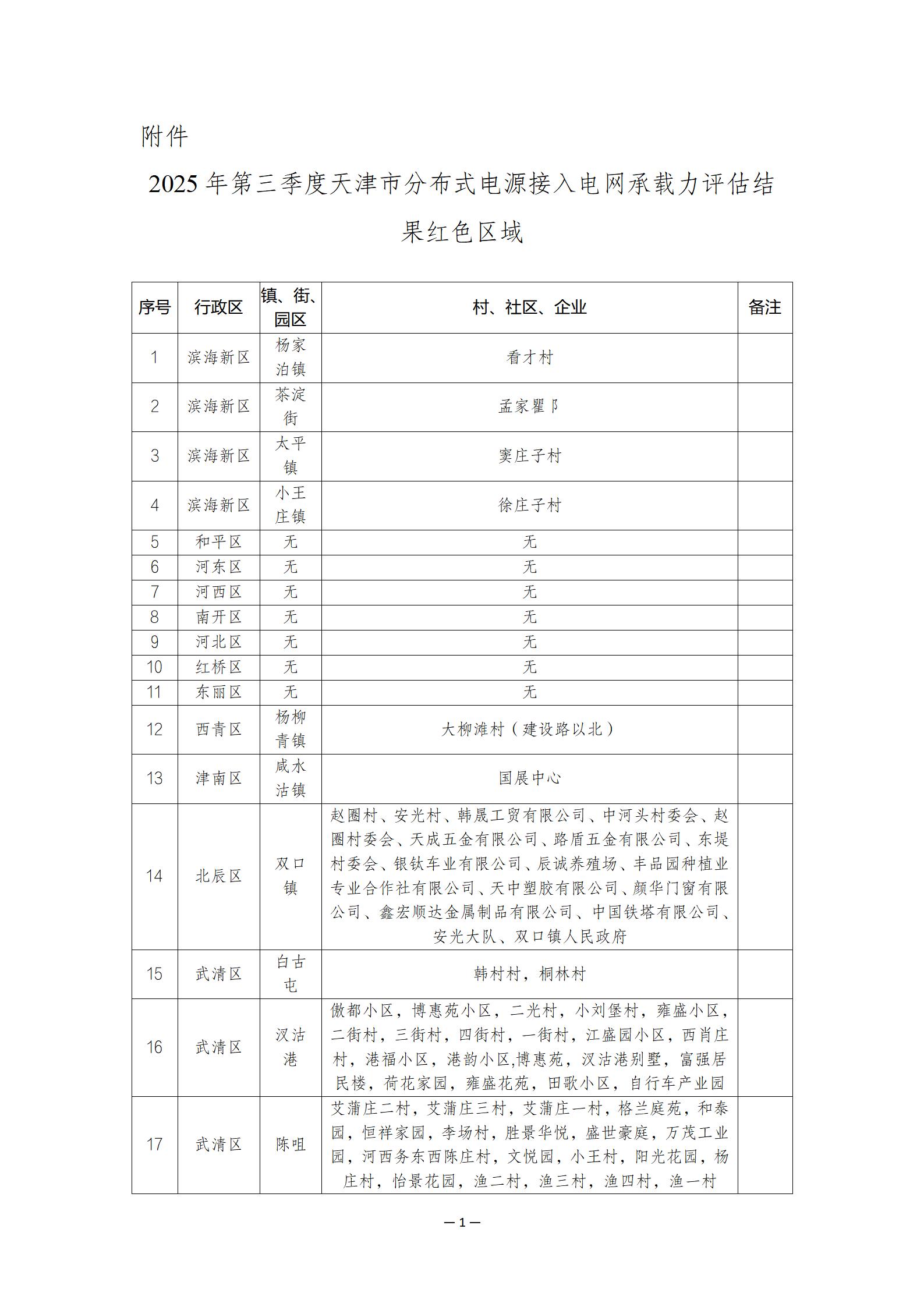 附件

2025年第三季度天津市分布式电源接入电网承载力评估结果红色区域

| 序号 | 行政区 | 镇、街、园区 | 村、社区、企业 | 备注 |
|---|---|---|---|---|
| 1 | 滨海新区 | 杨家泊镇 | 看才村 | |
| 2 | 滨海新区 | 茶淀街 | 孟家瞿阝 | |
| 3 | 滨海新区 | 太平镇 | 窦庄子村 | |
| 4 | 滨海新区 | 小王庄镇 | 徐庄子村 | |
| 5 | 和平区 | 无 | 无 | |
| 6 | 河东区 | 无 | 无 | |
| 7 | 河西区 | 无 | 无 | |
| 8 | 南开区 | 无 | 无 | |
| 9 | 河北区 | 无 | 无 | |
| 10 | 红桥区 | 无 | 无 | |
| 11 | 东丽区 | 无 | 无 | |
| 12 | 西青区 | 杨柳青镇 | 大柳滩村（建设路以北） | |
| 13 | 津南区 | 咸水沽镇 | 国展中心 | |
| 14 | 北辰区 | 双口镇 | 赵圈村、安光村、韩晟工贸有限公司、中河头村委会、赵圈村委会、天成五金有限公司、路盾五金有限公司、东堤村委会、银钛车业有限公司、辰诚养殖场、丰品园种植业专业合作社有限公司、天中塑胶有限公司、颜华门窗有限公司、鑫宏顺达金属制品有限公司、中国铁塔有限公司、安光大队、双口镇人民政府 | |
| 15 | 武清区 | 白古屯 | 韩村村，桐林村 | |
| 16 | 武清区 | 汊沽港 | 傲都小区，博惠苑小区，二光村，小刘堡村，雍盛小区，二街村，三街村，四街村，一街村，江盛园小区，西肖庄村，港福小区，港韵小区,博惠苑，汊沽港别墅，富强居民楼，荷花家园，雍盛花苑，田歌小区，自行车产业园 | |
| 17 | 武清区 | 陈咀 | 艾蒲庄二村，艾蒲庄三村，艾蒲庄一村，格兰庭苑，和泰园，恒祥家园，李场村，胜景华悦，盛世豪庭，万茂工业园，河西务东西陈庄村，文悦园，小王村，阳光花园，杨庄村，怡景花园，渔二村，渔三村，渔四村，渔一村 | |

— 1 —